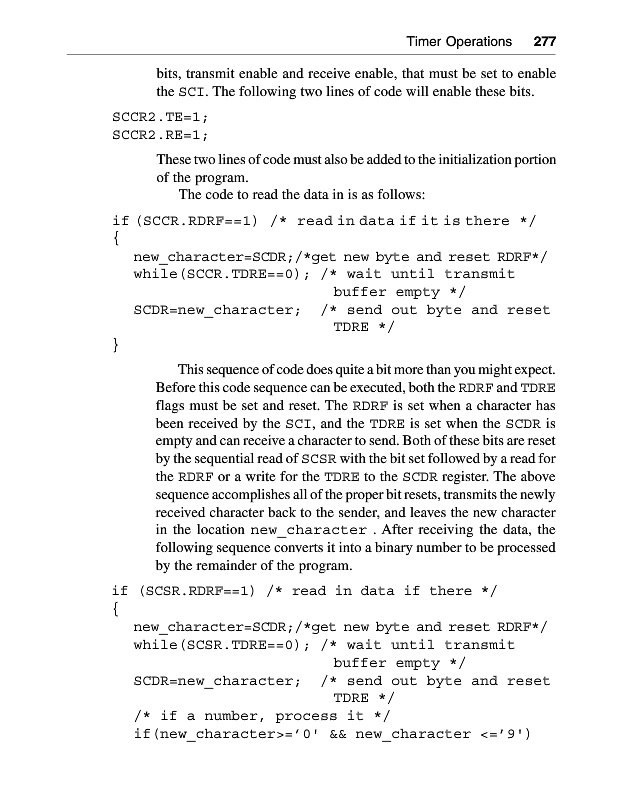 Timer Operations 277

bits, transmit enable and receive enable, that must be set to enable the SCI. The following two lines of code will enable these bits.

SCCR2.TE=1;
SCCR2.RE=1;

These two lines of code must also be added to the initialization portion of the program.

The code to read the data in is as follows:

if (SCCR.RDRF==1) /* read in data if it is there */
{
new_character=SCDR;/*get new byte and reset RDRF*/
while(SCCR.TDRE==0); /* wait until transmit buffer empty */
SCDR=new_character; /* send out byte and reset TDRE */
}

This sequence of code does quite a bit more than you might expect. Before this code sequence can be executed, both the RDRF and TDRE flags must be set and reset. The RDRF is set when a character has been received by the SCI, and the TDRE is set when the SCDR is empty and can receive a character to send. Both of these bits are reset by the sequential read of SCSR with the bit set followed by a read for the RDRF or a write for the TDRE to the SCDR register. The above sequence accomplishes all of the proper bit resets, transmits the newly received character back to the sender, and leaves the new character in the location new_character . After receiving the data, the following sequence converts it into a binary number to be processed by the remainder of the program.

if (SCSR.RDRF==1) /* read in data if there */
{
new_character=SCDR;/*get new byte and reset RDRF*/
while(SCSR.TDRE==0); /* wait until transmit buffer empty */
SCDR=new_character; /* send out byte and reset TDRE */
/* if a number, process it */
if(new_character>='0' && new_character <='9')